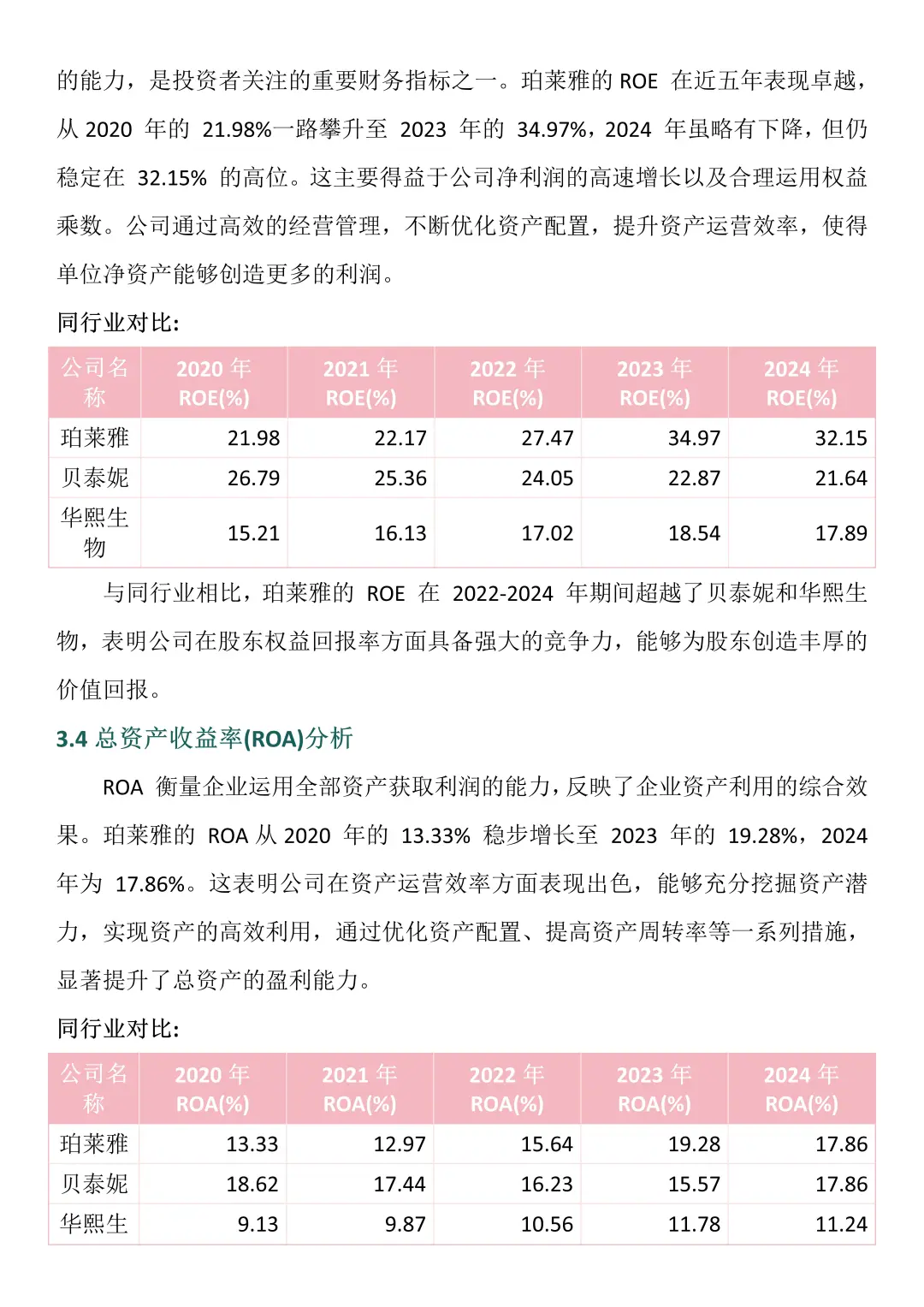 的能力，是投资者关注的重要财务指标之一。珀莱雅的 ROE 在近五年表现卓越，从 2020 年的 21.98%一路攀升至 2023 年的 34.97%，2024 年虽略有下降，但仍稳定在 32.15% 的高位。这主要得益于公司净利润的高速增长以及合理运用权益乘数。公司通过高效的经营管理，不断优化资产配置，提升资产运营效率，使得单位净资产能够创造更多的利润。

同行业对比:

| 公司名称 | 2020 年 ROE(%) | 2021 年 ROE(%) | 2022 年 ROE(%) | 2023 年 ROE(%) | 2024 年 ROE(%) |
|---|---|---|---|---|---|
| 珀莱雅 | 21.98 | 22.17 | 27.47 | 34.97 | 32.15 |
| 贝泰妮 | 26.79 | 25.36 | 24.05 | 22.87 | 21.64 |
| 华熙生物 | 15.21 | 16.13 | 17.02 | 18.54 | 17.89 |

与同行业相比，珀莱雅的 ROE 在 2022-2024 年期间超越了贝泰妮和华熙生物，表明公司在股东权益回报率方面具备强大的竞争力，能够为股东创造丰厚的价值回报。

3.4 总资产收益率(ROA)分析

ROA 衡量企业运用全部资产获取利润的能力，反映了企业资产利用的综合效果。珀莱雅的 ROA 从 2020 年的 13.33% 稳步增长至 2023 年的 19.28%，2024 年为 17.86%。这表明公司在资产运营效率方面表现出色，能够充分挖掘资产潜力，实现资产的高效利用，通过优化资产配置、提高资产周转率等一系列措施，显著提升了总资产的盈利能力。

同行业对比:

| 公司名称 | 2020 年 ROA(%) | 2021 年 ROA(%) | 2022 年 ROA(%) | 2023 年 ROA(%) | 2024 年 ROA(%) |
|---|---|---|---|---|---|
| 珀莱雅 | 13.33 | 12.97 | 15.64 | 19.28 | 17.86 |
| 贝泰妮 | 18.62 | 17.44 | 16.23 | 15.57 | 17.86 |
| 华熙生 | 9.13 | 9.87 | 10.56 | 11.78 | 11.24 |